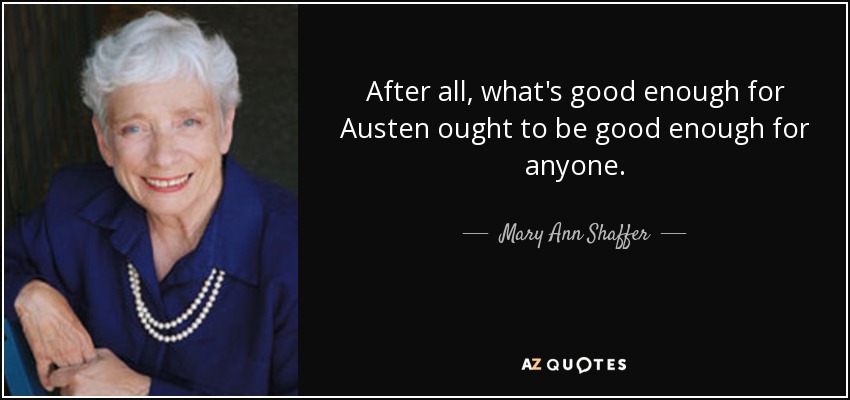 After all, what's good enough for Austen ought to be good enough for anyone.

— Mary Ann Shaffer —

AZ QUOTES